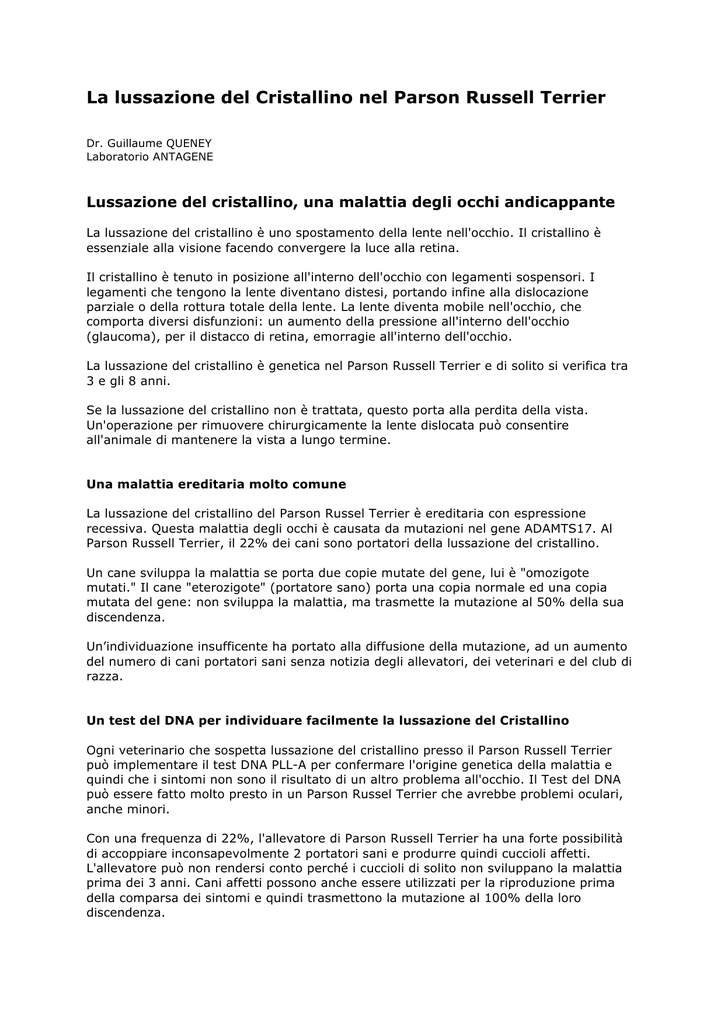 La lussazione del Cristallino nel Parson Russell Terrier

Dr. Guillaume QUENEY
Laboratorio ANTAGENE

Lussazione del cristallino, una malattia degli occhi andicappante

La lussazione del cristallino è uno spostamento della lente nell'occhio. Il cristallino è essenziale alla visione facendo convergere la luce alla retina.

Il cristallino è tenuto in posizione all'interno dell'occhio con legamenti sospensori. I legamenti che tengono la lente diventano distesi, portando infine alla dislocazione parziale o della rottura totale della lente. La lente diventa mobile nell'occhio, che comporta diversi disfunzioni: un aumento della pressione all'interno dell'occhio (glaucoma), per il distacco di retina, emorragie all'interno dell'occhio.

La lussazione del cristallino è genetica nel Parson Russell Terrier e di solito si verifica tra 3 e gli 8 anni.

Se la lussazione del cristallino non è trattata, questo porta alla perdita della vista. Un'operazione per rimuovere chirurgicamente la lente dislocata può consentire all'animale di mantenere la vista a lungo termine.

Una malattia ereditaria molto comune

La lussazione del cristallino del Parson Russel Terrier è ereditaria con espressione recessiva. Questa malattia degli occhi è causata da mutazioni nel gene ADAMTS17. Al Parson Russell Terrier, il 22% dei cani sono portatori della lussazione del cristallino.

Un cane sviluppa la malattia se porta due copie mutate del gene, lui è "omozigote mutati." Il cane "eterozigote" (portatore sano) porta una copia normale ed una copia mutata del gene: non sviluppa la malattia, ma trasmette la mutazione al 50% della sua discendenza.

Un'individuazione insufficente ha portato alla diffusione della mutazione, ad un aumento del numero di cani portatori sani senza notizia degli allevatori, dei veterinari e del club di razza.

Un test del DNA per individuare facilmente la lussazione del Cristallino

Ogni veterinario che sospetta lussazione del cristallino presso il Parson Russell Terrier può implementare il test DNA PLL-A per confermare l'origine genetica della malattia e quindi che i sintomi non sono il risultato di un altro problema all'occhio. Il Test del DNA può essere fatto molto presto in un Parson Russel Terrier che avrebbe problemi oculari, anche minori.

Con una frequenza di 22%, l'allevatore di Parson Russell Terrier ha una forte possibilità di accoppiare inconsapevolmente 2 portatori sani e produrre quindi cuccioli affetti. L'allevatore può non rendersi conto perché i cuccioli di solito non sviluppano la malattia prima dei 3 anni. Cani affetti possono anche essere utilizzati per la riproduzione prima della comparsa dei sintomi e quindi trasmettono la mutazione al 100% della loro discendenza.